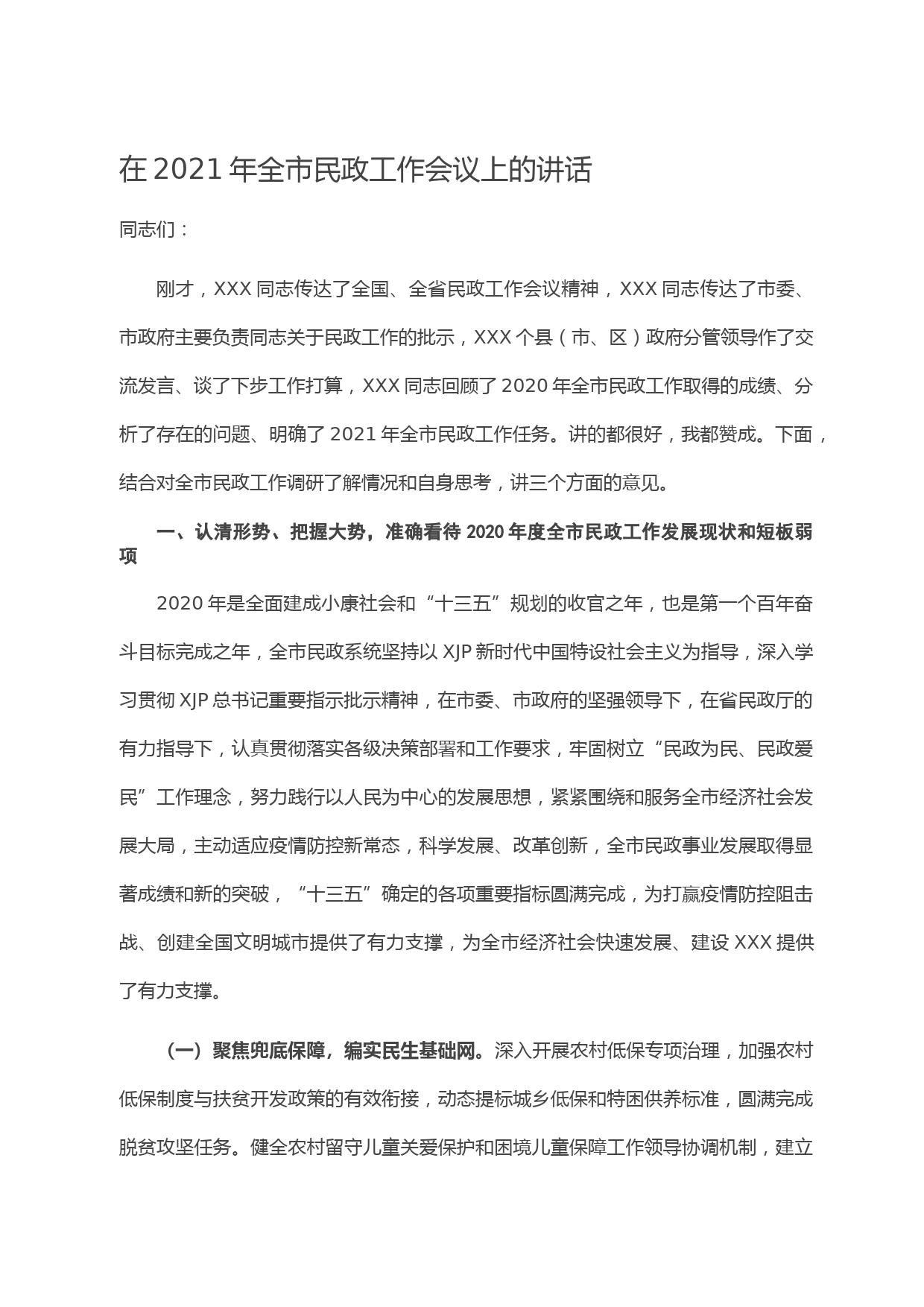 在 2021 年全市民政工作会议上的讲话

同志们：

刚才，XXX 同志传达了全国、全省民政工作会议精神，XXX 同志传达了市委、市政府主要负责同志关于民政工作的批示，XXX 个县（市、区）政府分管领导作了交流发言、谈了下步工作打算，XXX 同志回顾了 2020 年全市民政工作取得的成绩、分析了存在的问题、明确了 2021 年全市民政工作任务。讲的都很好，我都赞成。下面，结合对全市民政工作调研了解情况和自身思考，讲三个方面的意见。

一、认清形势、把握大势，准确看待 2020 年度全市民政工作发展现状和短板弱项

2020 年是全面建成小康社会和“十三五”规划的收官之年，也是第一个百年奋斗目标完成之年，全市民政系统坚持以 XJP 新时代中国特设社会主义为指导，深入学习贯彻 XJP 总书记重要指示批示精神，在市委、市政府的坚强领导下，在省民政厅的有力指导下，认真贯彻落实各级决策部署和工作要求，牢固树立“民政为民、民政爱民”工作理念，努力践行以人民为中心的发展思想，紧紧围绕和服务全市经济社会发展大局，主动适应疫情防控新常态，科学发展、改革创新，全市民政事业发展取得显著成绩和新的突破，“十三五”确定的各项重要指标圆满完成，为打赢疫情防控阻击战、创建全国文明城市提供了有力支撑，为全市经济社会快速发展、建设 XXX 提供了有力支撑。

（一）聚焦兜底保障，编实民生基础网。深入开展农村低保专项治理，加强农村低保制度与扶贫开发政策的有效衔接，动态提标城乡低保和特困供养标准，圆满完成脱贫攻坚任务。健全农村留守儿童关爱保护和困境儿童保障工作领导协调机制，建立